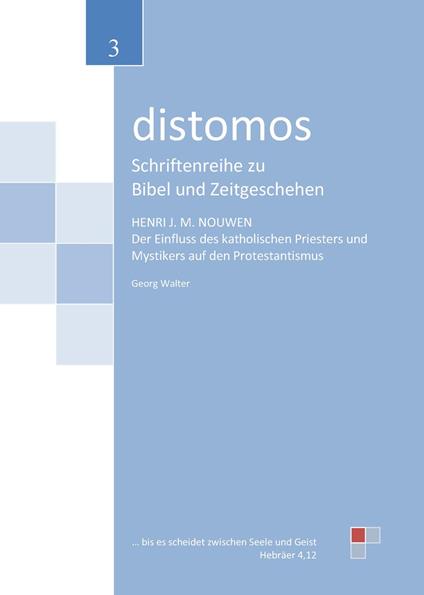 3

distomos

Schriftenreihe zu
Bibel und Zeitgeschehen

HENRI J. M. NOUWEN
Der Einfluss des katholischen Priesters und Mystikers auf den Protestantismus

Georg Walter

... bis es scheidet zwischen Seele und Geist
Hebräer 4,12